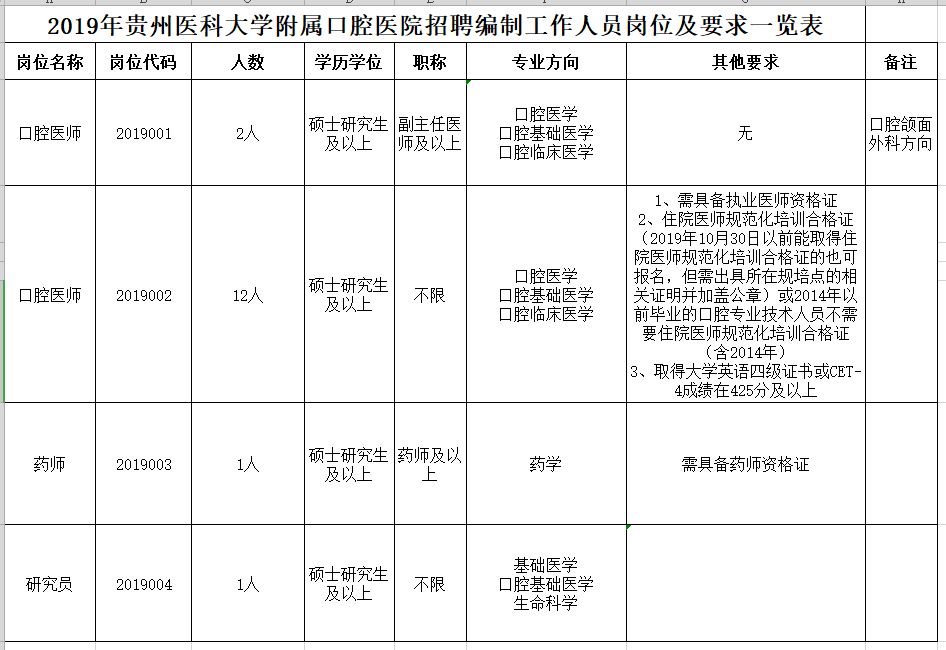 2019年贵州医科大学附属口腔医院招聘编制工作人员岗位及要求一览表

| 岗位名称 | 岗位代码 | 人数 | 学历学位 | 职称 | 专业方向 | 其他要求 | 备注 |
|---|---|---|---|---|---|---|---|
| 口腔医师 | 2019001 | 2人 | 硕士研究生及以上 | 副主任医师及以上 | 口腔医学 口腔基础医学 口腔临床医学 | 无 | 口腔颌面外科方向 |
| 口腔医师 | 2019002 | 12人 | 硕士研究生及以上 | 不限 | 口腔医学 口腔基础医学 口腔临床医学 | 1、需具备执业医师资格证 2、住院医师规范化培训合格证（2019年10月30日以前能取得住院医师规范化培训合格证的也可报名，但需出具所在规培点的相关证明并加盖公章）或2014年以前毕业的口腔专业技术人员不需要住院医师规范化培训合格证（含2014年） 3、取得大学英语四级证书或CET-4成绩在425分及以上 | |
| 药师 | 2019003 | 1人 | 硕士研究生及以上 | 药师及以上 | 药学 | 需具备药师资格证 | |
| 研究员 | 2019004 | 1人 | 硕士研究生及以上 | 不限 | 基础医学 口腔基础医学 生命科学 | | |